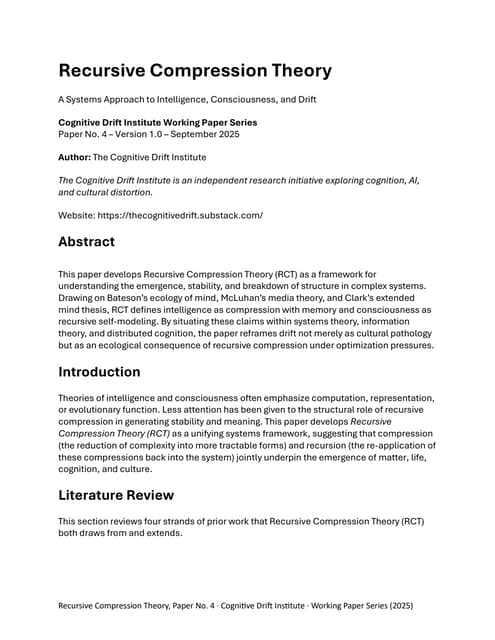 Recursive Compression Theory

A Systems Approach to Intelligence, Consciousness, and Drift

Cognitive Drift Institute Working Paper Series
Paper No. 4 – Version 1.0 – September 2025

Author: The Cognitive Drift Institute

The Cognitive Drift Institute is an independent research initiative exploring cognition, AI, and cultural distortion.

Website: https://thecognitivedrift.substack.com/

Abstract

This paper develops Recursive Compression Theory (RCT) as a framework for understanding the emergence, stability, and breakdown of structure in complex systems. Drawing on Bateson's ecology of mind, McLuhan's media theory, and Clark's extended mind thesis, RCT defines intelligence as compression with memory and consciousness as recursive self-modeling. By situating these claims within systems theory, information theory, and distributed cognition, the paper reframes drift not merely as cultural pathology but as an ecological consequence of recursive compression under optimization pressures.

Introduction

Theories of intelligence and consciousness often emphasize computation, representation, or evolutionary function. Less attention has been given to the structural role of recursive compression in generating stability and meaning. This paper develops Recursive Compression Theory (RCT) as a unifying systems framework, suggesting that compression (the reduction of complexity into more tractable forms) and recursion (the re-application of these compressions back into the system) jointly underpin the emergence of matter, life, cognition, and culture.

Literature Review

This section reviews four strands of prior work that Recursive Compression Theory (RCT) both draws from and extends.

Recursive Compression Theory, Paper No. 4 · Cognitive Drift Institute · Working Paper Series (2025)